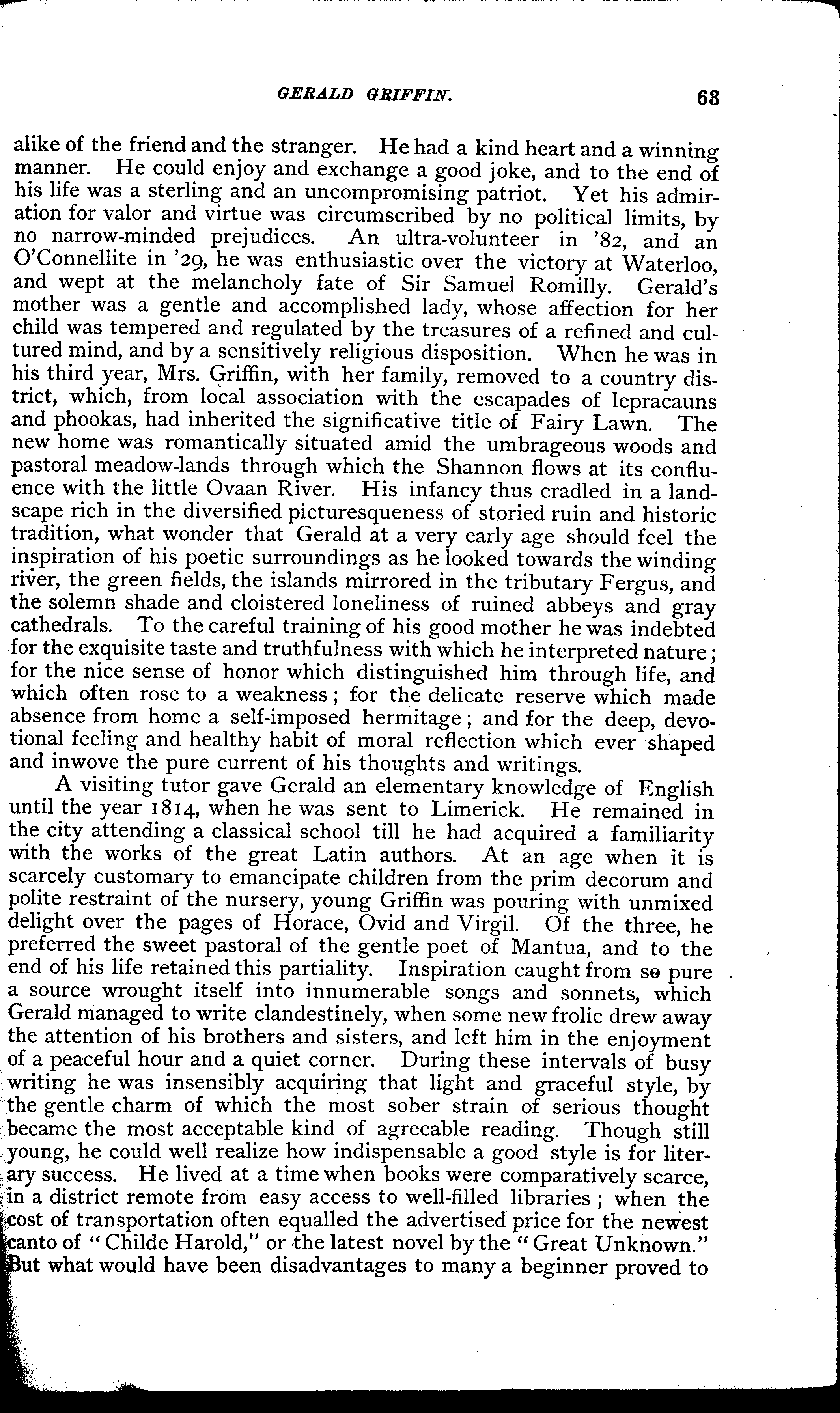 GERALD GRIFFIN. 63

alike of the friend and the stranger. He had a kind heart and a winning manner. He could enjoy and exchange a good joke, and to the end of his life was a sterling and an uncompromising patriot. Yet his admiration for valor and virtue was circumscribed by no political limits, by no narrow-minded prejudices. An ultra-volunteer in '82, and an O'Connellite in '29, he was enthusiastic over the victory at Waterloo, and wept at the melancholy fate of Sir Samuel Romilly. Gerald's mother was a gentle and accomplished lady, whose affection for her child was tempered and regulated by the treasures of a refined and cultured mind, and by a sensitively religious disposition. When he was in his third year, Mrs. Griffin, with her family, removed to a country district, which, from local association with the escapades of lepracauns and phookas, had inherited the significative title of Fairy Lawn. The new home was romantically situated amid the umbrageous woods and pastoral meadow-lands through which the Shannon flows at its confluence with the little Ovaan River. His infancy thus cradled in a landscape rich in the diversified picturesqueness of storied ruin and historic tradition, what wonder that Gerald at a very early age should feel the inspiration of his poetic surroundings as he looked towards the winding river, the green fields, the islands mirrored in the tributary Fergus, and the solemn shade and cloistered loneliness of ruined abbeys and gray cathedrals. To the careful training of his good mother he was indebted for the exquisite taste and truthfulness with which he interpreted nature; for the nice sense of honor which distinguished him through life, and which often rose to a weakness; for the delicate reserve which made absence from home a self-imposed hermitage; and for the deep, devotional feeling and healthy habit of moral reflection which ever shaped and inwove the pure current of his thoughts and writings.

A visiting tutor gave Gerald an elementary knowledge of English until the year 1814, when he was sent to Limerick. He remained in the city attending a classical school till he had acquired a familiarity with the works of the great Latin authors. At an age when it is scarcely customary to emancipate children from the prim decorum and polite restraint of the nursery, young Griffin was pouring with unmixed delight over the pages of Horace, Ovid and Virgil. Of the three, he preferred the sweet pastoral of the gentle poet of Mantua, and to the end of his life retained this partiality. Inspiration caught from so pure a source wrought itself into innumerable songs and sonnets, which Gerald managed to write clandestinely, when some new frolic drew away the attention of his brothers and sisters, and left him in the enjoyment of a peaceful hour and a quiet corner. During these intervals of busy writing he was insensibly acquiring that light and graceful style, by the gentle charm of which the most sober strain of serious thought became the most acceptable kind of agreeable reading. Though still young, he could well realize how indispensable a good style is for literary success. He lived at a time when books were comparatively scarce, in a district remote from easy access to well-filled libraries; when the cost of transportation often equalled the advertised price for the newest canto of "Childe Harold," or the latest novel by the "Great Unknown." But what would have been disadvantages to many a beginner proved to